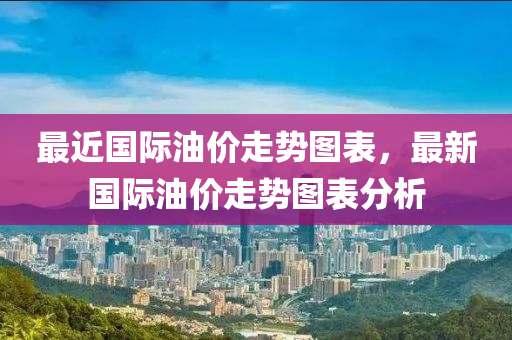 最近国际油价走势图表，最新国际油价走势图表分析